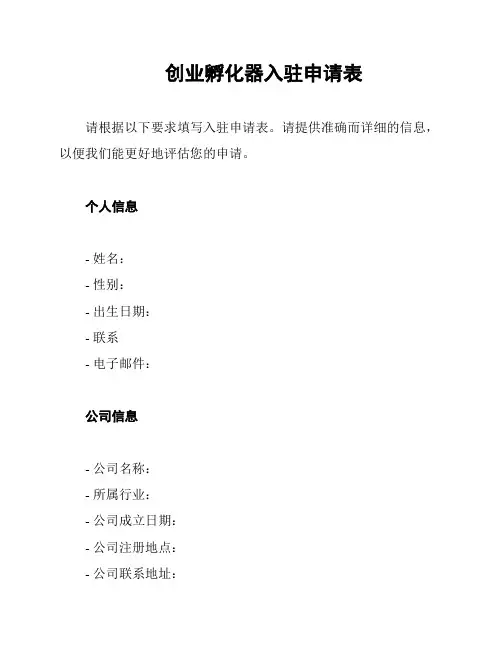 创业孵化器入驻申请表

请根据以下要求填写入驻申请表。请提供准确而详细的信息，以便我们能更好地评估您的申请。

个人信息

- 姓名：
- 性别：
- 出生日期：
- 联系
- 电子邮件：

公司信息

- 公司名称：
- 所属行业：
- 公司成立日期：
- 公司注册地点：
- 公司联系地址：